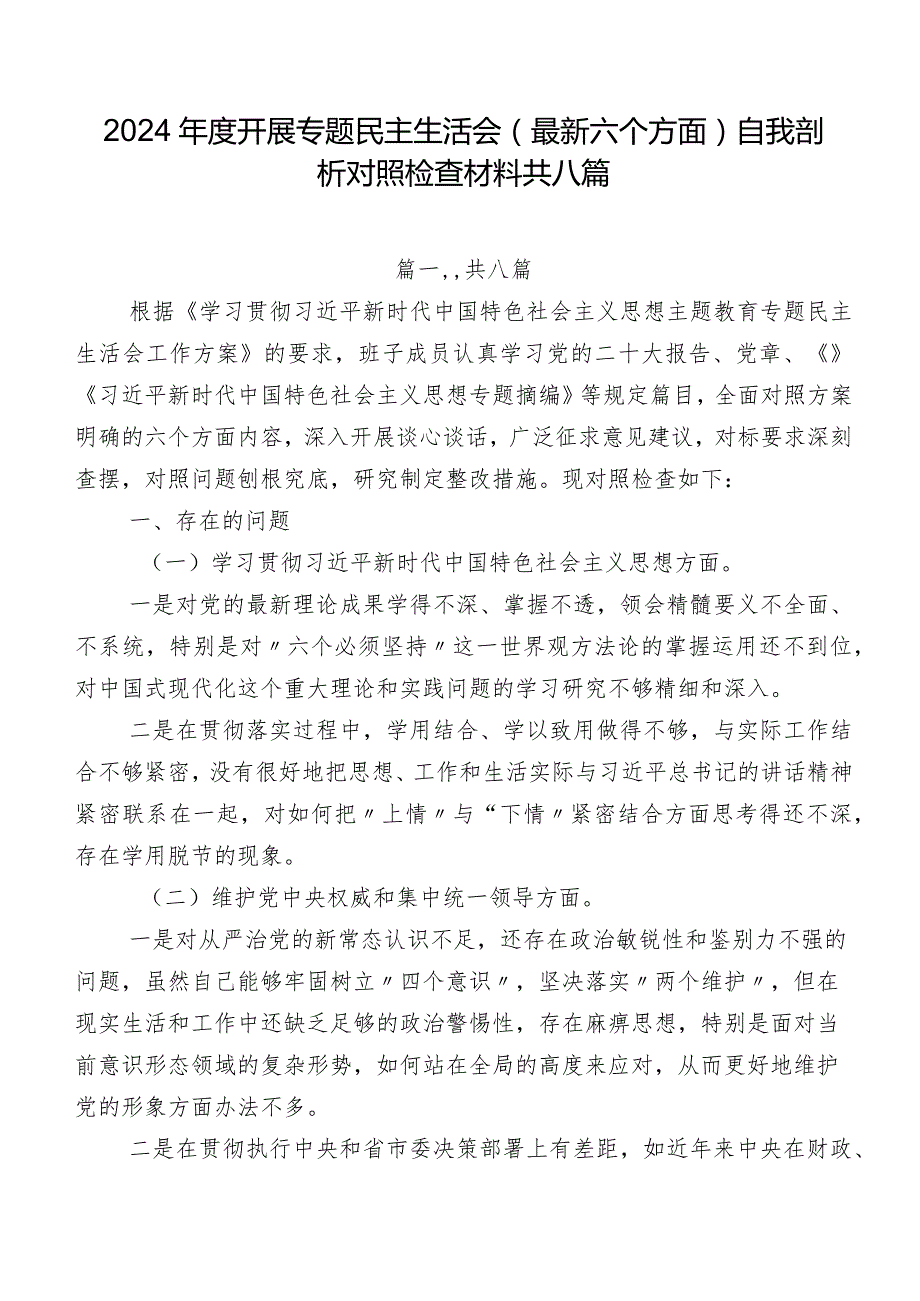 2024年度开展专题民主生活会（最新六个方面）自我剖析对照检查材料共八篇

篇一，，共八篇

根据《学习贯彻习近平新时代中国特色社会主义思想主题教育专题民主生活会工作方案》的要求，班子成员认真学习党的二十大报告、党章、《》《习近平新时代中国特色社会主义思想专题摘编》等规定篇目，全面对照方案明确的六个方面内容，深入开展谈心谈话，广泛征求意见建议，对标要求深刻查摆，对照问题刨根究底，研究制定整改措施。现对照检查如下：

一、存在的问题

（一）学习贯彻习近平新时代中国特色社会主义思想方面。

一是对党的最新理论成果学得不深、掌握不透，领会精髓要义不全面、不系统，特别是对〃六个必须坚持〃这一世界观方法论的掌握运用还不到位，对中国式现代化这个重大理论和实践问题的学习研究不够精细和深入。

二是在贯彻落实过程中，学用结合、学以致用做得不够，与实际工作结合不够紧密，没有很好地把思想、工作和生活实际与习近平总书记的讲话精神紧密联系在一起，对如何把〃上情〃与“下情〃紧密结合方面思考得还不深，存在学用脱节的现象。

（二）维护党中央权威和集中统一领导方面。

一是对从严治党的新常态认识不足，还存在政治敏锐性和鉴别力不强的问题，虽然自己能够牢固树立〃四个意识〃，坚决落实〃两个维护〃，但在现实生活和工作中还缺乏足够的政治警惕性，存在麻痹思想，特别是面对当前意识形态领域的复杂形势，如何站在全局的高度来应对，从而更好地维护党的形象方面办法不多。

二是在贯彻执行中央和省市委决策部署上有差距，如近年来中央在财政、